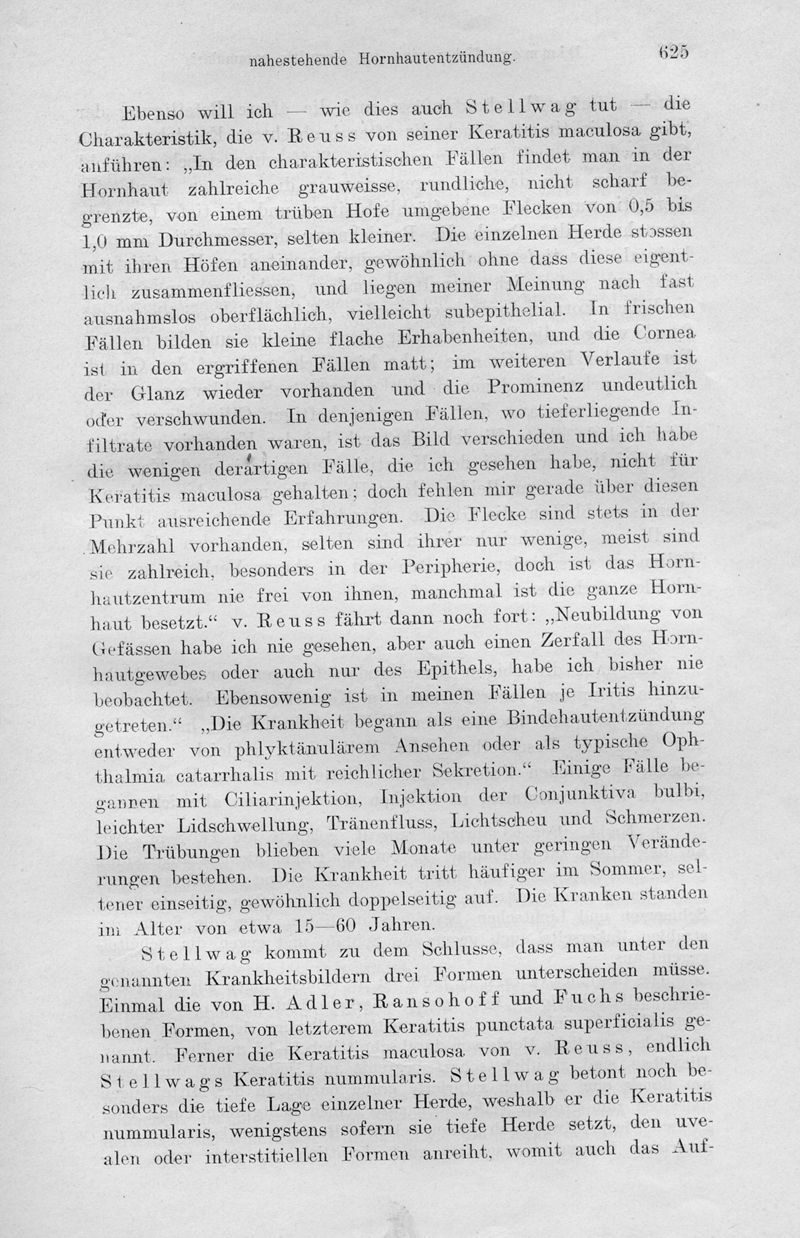 nahestehende Hornhautentzündung. 625

Ebenso will ich — wie dies auch Stellwag tut — die Charakteristik, die v. Reuss von seiner Keratitis maculosa gibt, anführen: „In den charakteristischen Fällen findet man in der Hornhaut zahlreiche grauweisse, rundliche, nicht scharf begrenzte, von einem trüben Hofe umgebene Flecken von 0,5 bis 1,0 mm Durchmesser, selten kleiner. Die einzelnen Herde stossen mit ihren Höfen aneinander, gewöhnlich ohne dass diese eigentlich zusammenfliessen, und liegen meiner Meinung nach fast ausnahmslos oberflächlich, vielleicht subepithelial. In frischen Fällen bilden sie kleine flache Erhabenheiten, und die Cornea ist in den ergriffenen Fällen matt; im weiteren Verlaufe ist der Glanz wieder vorhanden und die Prominenz undeutlich oder verschwunden. In denjenigen Fällen, wo tieferliegende Infiltrate vorhanden waren, ist das Bild verschieden und ich habe die wenigen derartigen Fälle, die ich gesehen habe, nicht für Keratitis maculosa gehalten; doch fehlen mir gerade über diesen Punkt ausreichende Erfahrungen. Die Flecke sind stets in der Mehrzahl vorhanden, selten sind ihrer nur wenige, meist sind sie zahlreich, besonders in der Peripherie, doch ist das Hornhautzentrum nie frei von ihnen, manchmal ist die ganze Hornhaut besetzt.“ v. Reuss fährt dann noch fort: „Neubildung von Gefässen habe ich nie gesehen, aber auch einen Zerfall des Hornhautgewebes oder auch nur des Epithels, habe ich bisher nie beobachtet. Ebensowenig ist in meinen Fällen je Iritis hinzugetreten.“ „Die Krankheit begann als eine Bindehautentzündung entweder von phlyktänulärem Ansehen oder als typische Ophthalmia catarrhalis mit reichlicher Sekretion.“ Einige Fälle begannen mit Ciliarinjektion, Injektion der Conjunktiva bulbi, leichter Lidschwellung, Tränenfluss, Lichtscheu und Schmerzen. Die Trübungen blieben viele Monate unter geringen Veränderungen bestehen. Die Krankheit tritt häufiger im Sommer, seltener einseitig, gewöhnlich doppelseitig auf. Die Kranken standen im Alter von etwa 15—60 Jahren.

Stellwag kommt zu dem Schlusse, dass man unter den genannten Krankheitsbildern drei Formen unterscheiden müsse. Einmal die von H. Adler, Ransohoff und Fuchs beschriebenen Formen, von letzterem Keratitis punctata superficialis genannt. Ferner die Keratitis maculosa von v. Reuss, endlich Stellwags Keratitis nummularis. Stellwag betont noch besonders die tiefe Lage einzelner Herde, weshalb er die Keratitis nummularis, wenigstens sofern sie tiefe Herde setzt, den uvealen oder interstitiellen Formen anreiht, womit auch das Auf-